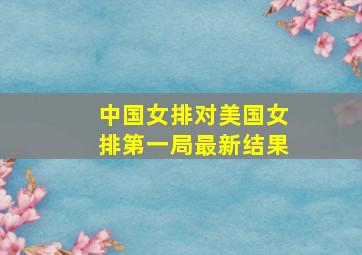 中国女排对美国女排第一局最新结果